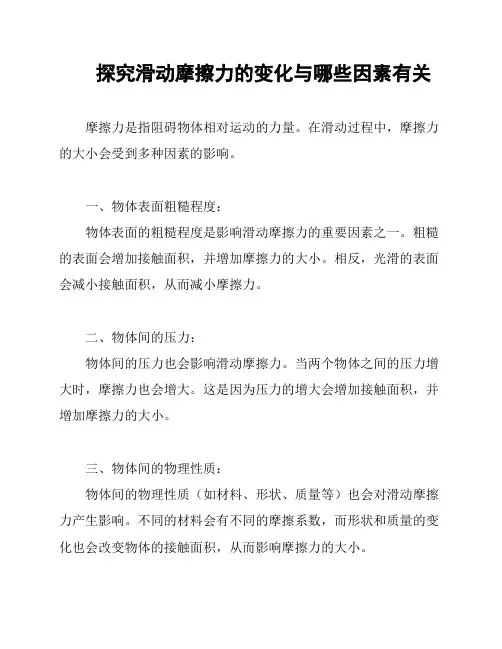 探究滑动摩擦力的变化与哪些因素有关

摩擦力是指阻碍物体相对运动的力量。在滑动过程中，摩擦力的大小会受到多种因素的影响。

一、物体表面粗糙程度：

物体表面的粗糙程度是影响滑动摩擦力的重要因素之一。粗糙的表面会增加接触面积，并增加摩擦力的大小。相反，光滑的表面会减小接触面积，从而减小摩擦力。

二、物体间的压力：

物体间的压力也会影响滑动摩擦力。当两个物体之间的压力增大时，摩擦力也会增大。这是因为压力的增大会增加接触面积，并增加摩擦力的大小。

三、物体间的物理性质：

物体间的物理性质（如材料、形状、质量等）也会对滑动摩擦力产生影响。不同的材料会有不同的摩擦系数，而形状和质量的变化也会改变物体的接触面积，从而影响摩擦力的大小。